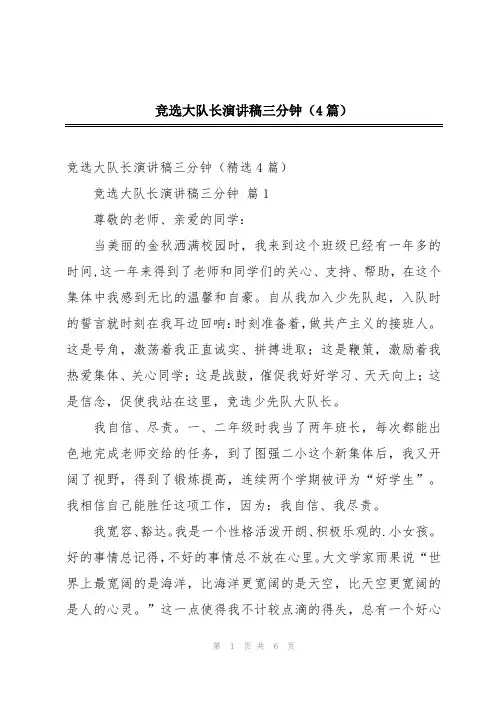 竞选大队长演讲稿三分钟（4篇）

竞选大队长演讲稿三分钟（精选4篇）

竞选大队长演讲稿三分钟 篇1

尊敬的老师、亲爱的同学：

当美丽的金秋洒满校园时，我来到这个班级已经有一年多的时间.这一年来得到了老师和同学们的关心、支持、帮助，在这个集体中我感到无比的温馨和自豪。自从我加入少先队起，入队时的誓言就时刻在我耳边回响:时刻准备着，做共产主义的接班人。这是号角，激荡着我正直诚实、拼搏进取；这是鞭策，激励着我热爱集体、关心同学；这是战鼓，催促我好好学习、天天向上；这是信念，促使我站在这里，竞选少先队大队长。

我自信、尽责。一、二年级时我当了两年班长，每次都能出色地完成老师交给的任务，到了图强二小这个新集体后，我又开阔了视野，得到了锻炼提高，连续两个学期被评为“好学生”。我相信自己能胜任这项工作，因为：我自信、我尽责。

我宽容、豁达。我是一个性格活泼开朗、积极乐观的.小女孩。好的事情总记得，不好的事情总不放在心里。大文学家雨果说“世界上最宽阔的是海洋，比海洋更宽阔的是天空，比天空更宽阔的是人的心灵。”这一点使得我不计较点滴的得失，总有一个好心

第 1 页 共 6 页